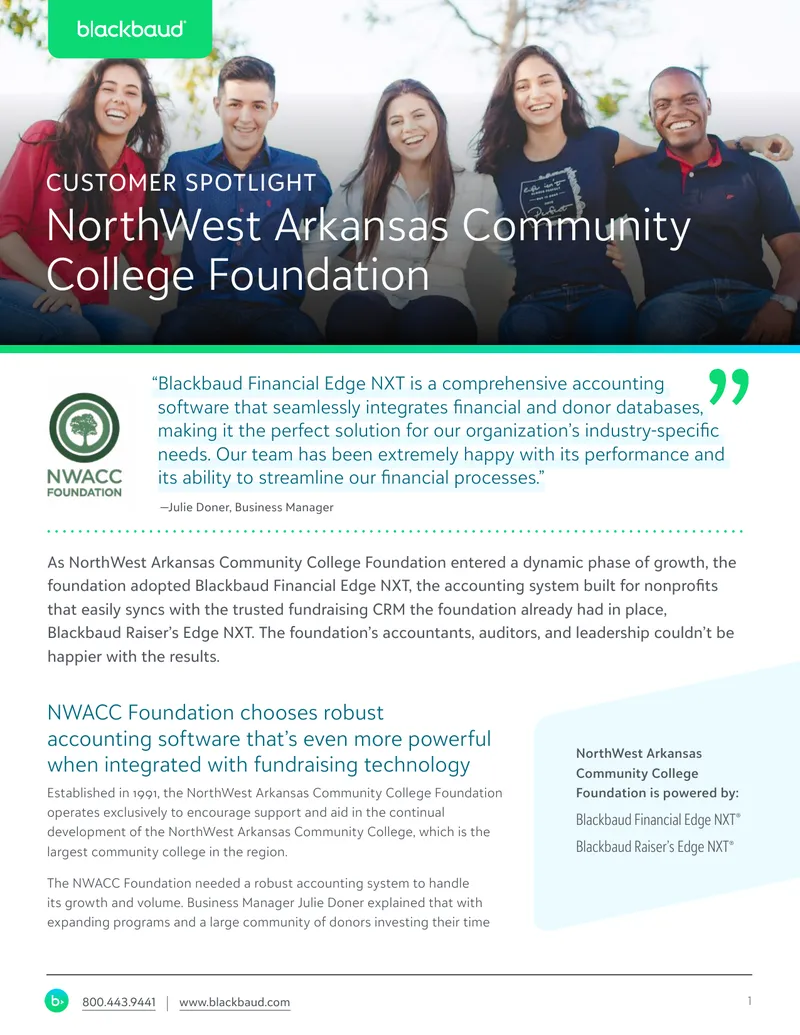 blackbaud®

CUSTOMER SPOTLIGHT
NorthWest Arkansas Community College Foundation

NWACC FOUNDATION

"Blackbaud Financial Edge NXT is a comprehensive accounting software that seamlessly integrates financial and donor databases, making it the perfect solution for our organization's industry-specific needs. Our team has been extremely happy with its performance and its ability to streamline our financial processes."

—Julie Doner, Business Manager

As NorthWest Arkansas Community College Foundation entered a dynamic phase of growth, the foundation adopted Blackbaud Financial Edge NXT, the accounting system built for nonprofits that easily syncs with the trusted fundraising CRM the foundation already had in place, Blackbaud Raiser's Edge NXT. The foundation's accountants, auditors, and leadership couldn't be happier with the results.

NWACC Foundation chooses robust accounting software that's even more powerful when integrated with fundraising technology

Established in 1991, the NorthWest Arkansas Community College Foundation operates exclusively to encourage support and aid in the continual development of the NorthWest Arkansas Community College, which is the largest community college in the region.

The NWACC Foundation needed a robust accounting system to handle its growth and volume. Business Manager Julie Doner explained that with expanding programs and a large community of donors investing their time

NorthWest Arkansas Community College Foundation is powered by:

Blackbaud Financial Edge NXT®

Blackbaud Raiser's Edge NXT®

800.443.9441 | www.blackbaud.com

1